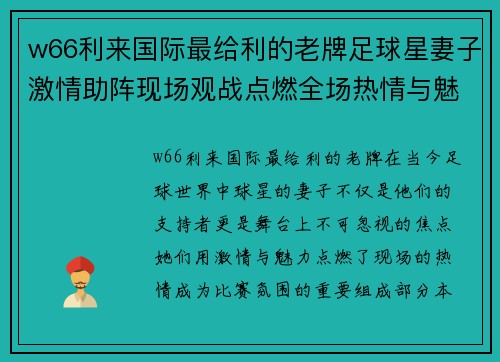 w66利来国际最给利的老牌足球星妻子激情助阵现场观战点燃全场热情与魅

w66利来国际最给利的老牌在当今足球世界中球星的妻子不仅是他们的支持者更是舞台上不可忽视的焦点她们用激情与魅力点燃了现场的热情成为比赛氛围的重要组成部分本